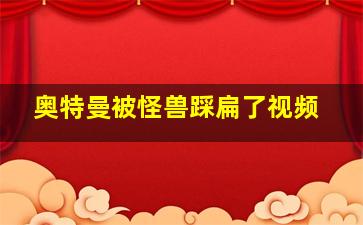 奥特曼被怪兽踩扁了视频